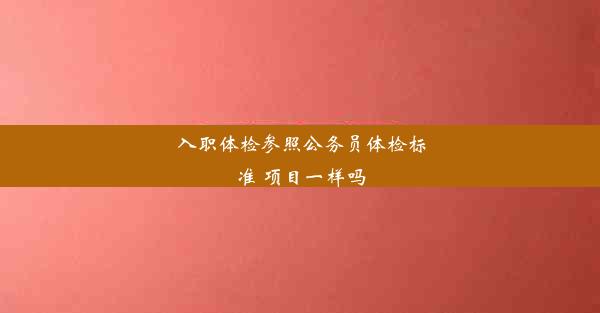 入职体检参照公务员体检标准 项目一样吗